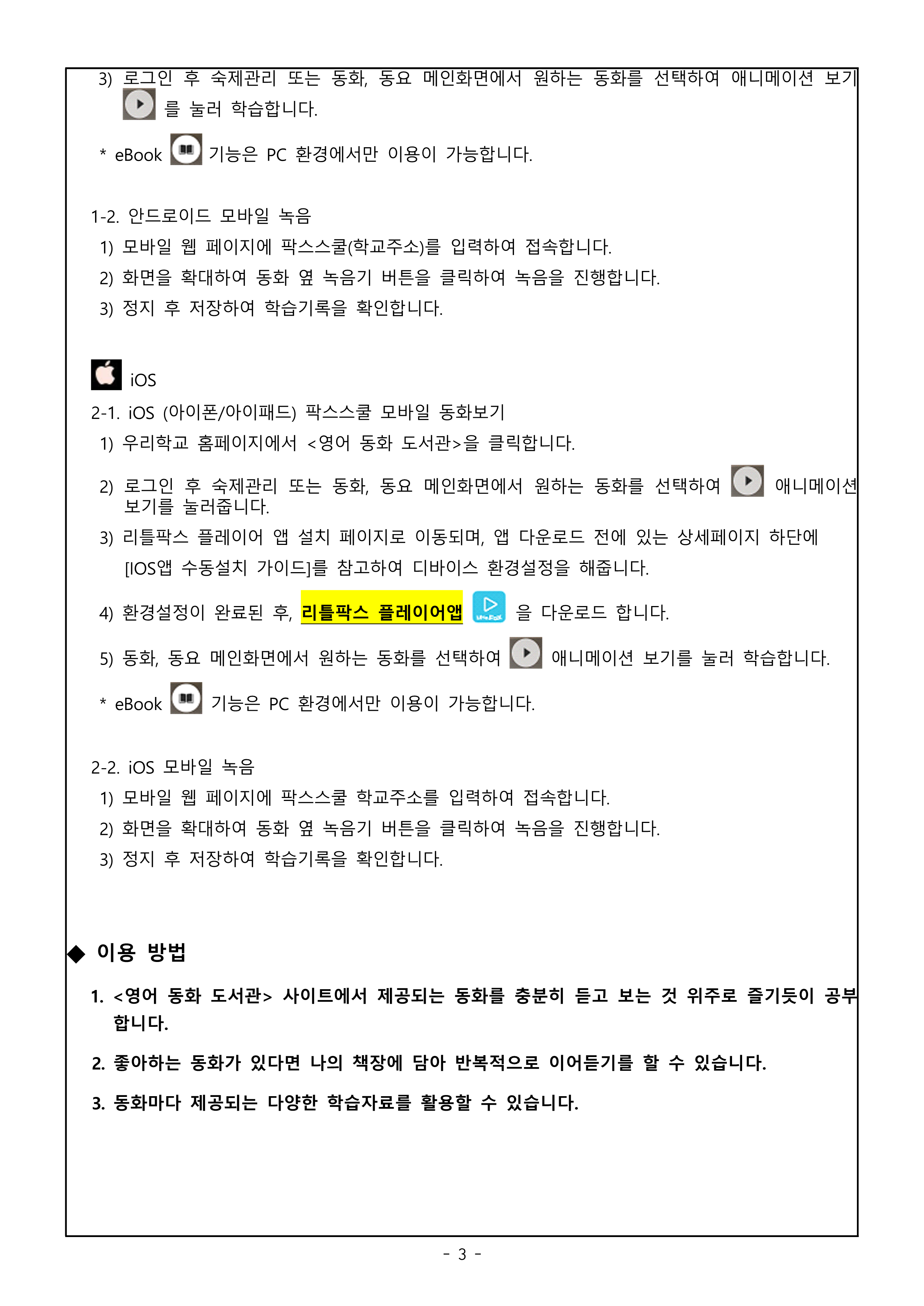 3) 로그인 후 숙제관리 또는 동화, 동요 메인화면에서 원하는 동화를 선택하여 애니메이션 보기 를 눌러 학습합니다.

* eBook 기능은 PC 환경에서만 이용이 가능합니다.

1-2. 안드로이드 모바일 녹음
1) 모바일 웹 페이지에 팍스스쿨(학교주소)를 입력하여 접속합니다.
2) 화면을 확대하여 동화 옆 녹음기 버튼을 클릭하여 녹음을 진행합니다.
3) 정지 후 저장하여 학습기록을 확인합니다.

iOS
2-1. iOS (아이폰/아이패드) 팍스스쿨 모바일 동화보기
1) 우리학교 홈페이지에서 <영어 동화 도서관>을 클릭합니다.
2) 로그인 후 숙제관리 또는 동화, 동요 메인화면에서 원하는 동화를 선택하여 애니메이션 보기를 눌러줍니다.
3) 리틀팍스 플레이어 앱 설치 페이지로 이동되며, 앱 다운로드 전에 있는 상세페이지 하단에 [IOS앱 수동설치 가이드]를 참고하여 디바이스 환경설정을 해줍니다.
4) 환경설정이 완료된 후, 리틀팍스 플레이어앱 을 다운로드 합니다.
5) 동화, 동요 메인화면에서 원하는 동화를 선택하여 애니메이션 보기를 눌러 학습합니다.
* eBook 기능은 PC 환경에서만 이용이 가능합니다.

2-2. iOS 모바일 녹음
1) 모바일 웹 페이지에 팍스스쿨 학교주소를 입력하여 접속합니다.
2) 화면을 확대하여 동화 옆 녹음기 버튼을 클릭하여 녹음을 진행합니다.
3) 정지 후 저장하여 학습기록을 확인합니다.

◆ 이용 방법
1. <영어 동화 도서관> 사이트에서 제공되는 동화를 충분히 듣고 보는 것 위주로 즐기듯이 공부합니다.
2. 좋아하는 동화가 있다면 나의 책장에 담아 반복적으로 이어듣기를 할 수 있습니다.
3. 동화마다 제공되는 다양한 학습자료를 활용할 수 있습니다.

- 3 -